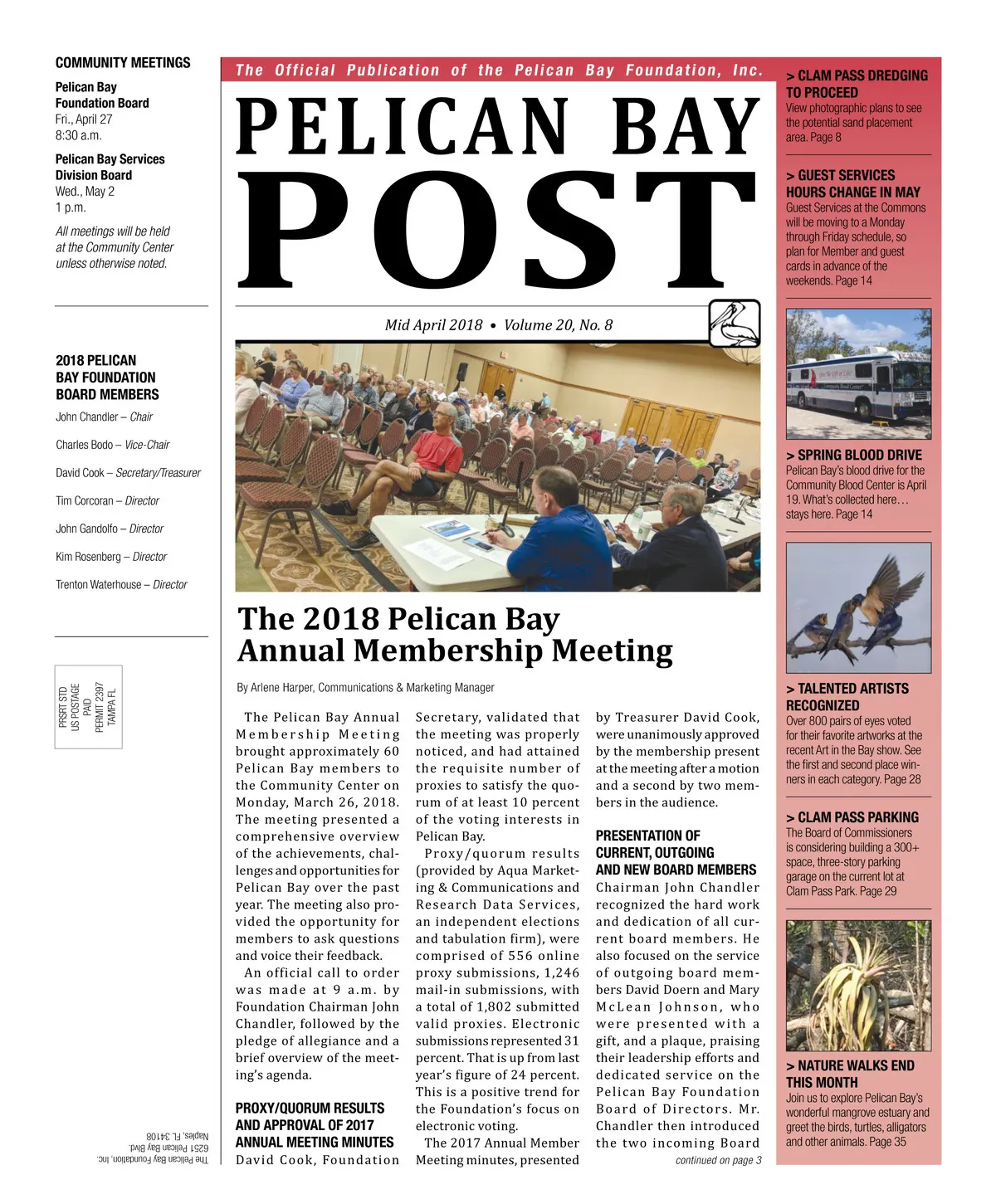 COMMUNITY MEETINGS

Pelican Bay Foundation Board
Fri., April 27
8:30 a.m.

Pelican Bay Services Division Board
Wed., May 2
1 p.m.

All meetings will be held at the Community Center unless otherwise noted.

2018 PELICAN BAY FOUNDATION BOARD MEMBERS

John Chandler – Chair

Charles Bodo – Vice-Chair

David Cook – Secretary/Treasurer

Tim Corcoran – Director

John Gandolfo – Director

Kim Rosenberg – Director

Trenton Waterhouse – Director

PRSRT STD
US POSTAGE
PAID
PERMIT 2397
TAMPA FL

The Pelican Bay Foundation, Inc.
6251 Pelican Bay Blvd.
Naples, FL 34108

The Official Publication of the Pelican Bay Foundation, Inc.

PELICAN BAY POST

Mid April 2018 • Volume 20, No. 8

The 2018 Pelican Bay Annual Membership Meeting

By Arlene Harper, Communications & Marketing Manager

The Pelican Bay Annual Membership Meeting brought approximately 60 Pelican Bay members to the Community Center on Monday, March 26, 2018. The meeting presented a comprehensive overview of the achievements, challenges and opportunities for Pelican Bay over the past year. The meeting also provided the opportunity for members to ask questions and voice their feedback.

An official call to order was made at 9 a.m. by Foundation Chairman John Chandler, followed by the pledge of allegiance and a brief overview of the meeting's agenda.

PROXY/QUORUM RESULTS AND APPROVAL OF 2017 ANNUAL MEETING MINUTES

David Cook, Foundation Secretary, validated that the meeting was properly noticed, and had attained the requisite number of proxies to satisfy the quorum of at least 10 percent of the voting interests in Pelican Bay.

Proxy/quorum results (provided by Aqua Marketing & Communications and Research Data Services, an independent elections and tabulation firm), were comprised of 556 online proxy submissions, 1,246 mail-in submissions, with a total of 1,802 submitted valid proxies. Electronic submissions represented 31 percent. That is up from last year's figure of 24 percent. This is a positive trend for the Foundation's focus on electronic voting.

The 2017 Annual Member Meeting minutes, presented by Treasurer David Cook, were unanimously approved by the membership present at the meeting after a motion and a second by two members in the audience.

PRESENTATION OF CURRENT, OUTGOING AND NEW BOARD MEMBERS

Chairman John Chandler recognized the hard work and dedication of all current board members. He also focused on the service of outgoing board members David Doern and Mary McLean Johnson, who were presented with a gift, and a plaque, praising their leadership efforts and dedicated service on the Pelican Bay Foundation Board of Directors. Mr. Chandler then introduced the two incoming Board

continued on page 3

> CLAM PASS DREDGING TO PROCEED
View photographic plans to see the potential sand placement area. Page 8

> GUEST SERVICES HOURS CHANGE IN MAY
Guest Services at the Commons will be moving to a Monday through Friday schedule, so plan for Member and guest cards in advance of the weekends. Page 14

> SPRING BLOOD DRIVE
Pelican Bay's blood drive for the Community Blood Center is April 19. What's collected here… stays here. Page 14

> TALENTED ARTISTS RECOGNIZED
Over 800 pairs of eyes voted for their favorite artworks at the recent Art in the Bay show. See the first and second place winners in each category. Page 28

> CLAM PASS PARKING
The Board of Commissioners is considering building a 300+ space, three-story parking garage on the current lot at Clam Pass Park. Page 29

> NATURE WALKS END THIS MONTH
Join us to explore Pelican Bay's wonderful mangrove estuary and greet the birds, turtles, alligators and other animals. Page 35